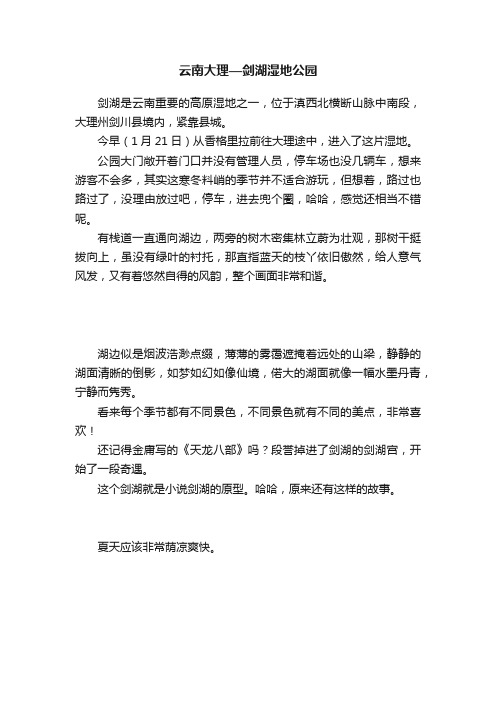 云南大理—剑湖湿地公园

剑湖是云南重要的高原湿地之一，位于滇西北横断山脉中南段，大理州剑川县境内，紧靠县城。

今早（1月21日）从香格里拉前往大理途中，进入了这片湿地。

公园大门敞开着门口并没有管理人员，停车场也没几辆车，想来游客不会多，其实这寒冬料峭的季节并不适合游玩，但想着，路过也路过了，没理由放过吧，停车，进去兜个圈，哈哈，感觉还相当不错呢。

有栈道一直通向湖边，两旁的树木密集林立蔚为壮观，那树干挺拔向上，虽没有绿叶的衬托，那直指蓝天的枝丫依旧傲然，给人意气风发，又有着悠然自得的风韵，整个画面非常和谐。

湖边似是烟波浩渺点缀，薄薄的雾霭遮掩着远处的山梁，静静的湖面清晰的倒影，如梦如幻如像仙境，偌大的湖面就像一幅水墨丹青，宁静而隽秀。

看来每个季节都有不同景色，不同景色就有不同的美点，非常喜欢！

还记得金庸写的《天龙八部》吗？段誉掉进了剑湖的剑湖宫，开始了一段奇遇。

这个剑湖就是小说剑湖的原型。哈哈，原来还有这样的故事。

夏天应该非常荫凉爽快。